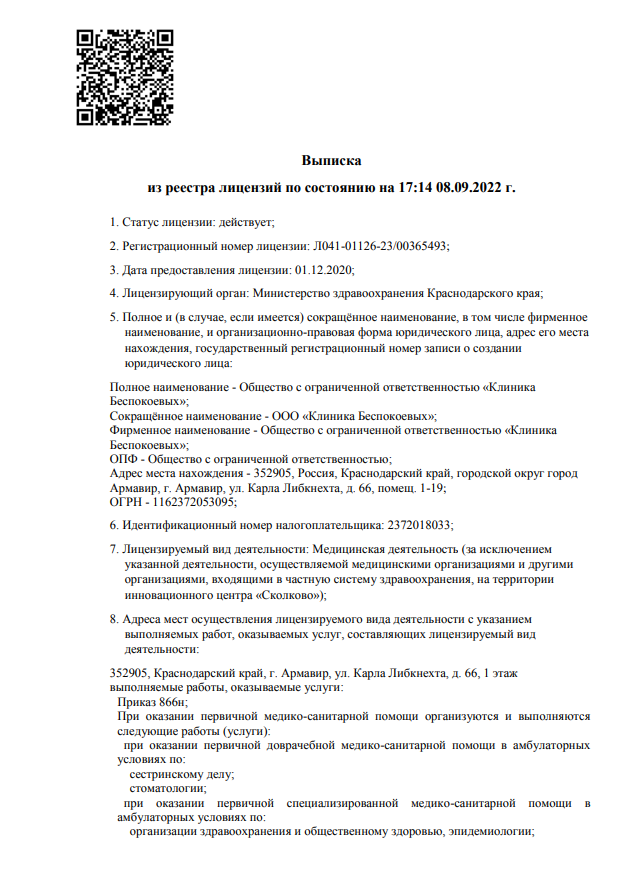 Выписка

из реестра лицензий по состоянию на 17:14 08.09.2022 г.

1. Статус лицензии: действует;

2. Регистрационный номер лицензии: Л041-01126-23/00365493;

3. Дата предоставления лицензии: 01.12.2020;

4. Лицензирующий орган: Министерство здравоохранения Краснодарского края;

5. Полное и (в случае, если имеется) сокращённое наименование, в том числе фирменное наименование, и организационно-правовая форма юридического лица, адрес его места нахождения, государственный регистрационный номер записи о создании юридического лица:

Полное наименование - Общество с ограниченной ответственностью «Клиника Беспокоевых»;
Сокращённое наименование - ООО «Клиника Беспокоевых»;
Фирменное наименование - Общество с ограниченной ответственностью «Клиника Беспокоевых»;
ОПФ - Общество с ограниченной ответственностью;
Адрес места нахождения - 352905, Россия, Краснодарский край, городской округ город Армавир, г. Армавир, ул. Карла Либкнехта, д. 66, помещ. 1-19;
ОГРН - 1162372053095;

6. Идентификационный номер налогоплательщика: 2372018033;

7. Лицензируемый вид деятельности: Медицинская деятельность (за исключением указанной деятельности, осуществляемой медицинскими организациями и другими организациями, входящими в частную систему здравоохранения, на территории инновационного центра «Сколково»);

8. Адреса мест осуществления лицензируемого вида деятельности с указанием выполняемых работ, оказываемых услуг, составляющих лицензируемый вид деятельности:

352905, Краснодарский край, г. Армавир, ул. Карла Либкнехта, д. 66, 1 этаж
выполняемые работы, оказываемые услуги:
Приказ 866н;
При оказании первичной медико-санитарной помощи организуются и выполняются следующие работы (услуги):
при оказании первичной доврачебной медико-санитарной помощи в амбулаторных условиях по:
сестринскому делу;
стоматологии;
при оказании первичной специализированной медико-санитарной помощи в амбулаторных условиях по:
организации здравоохранения и общественному здоровью, эпидемиологии;